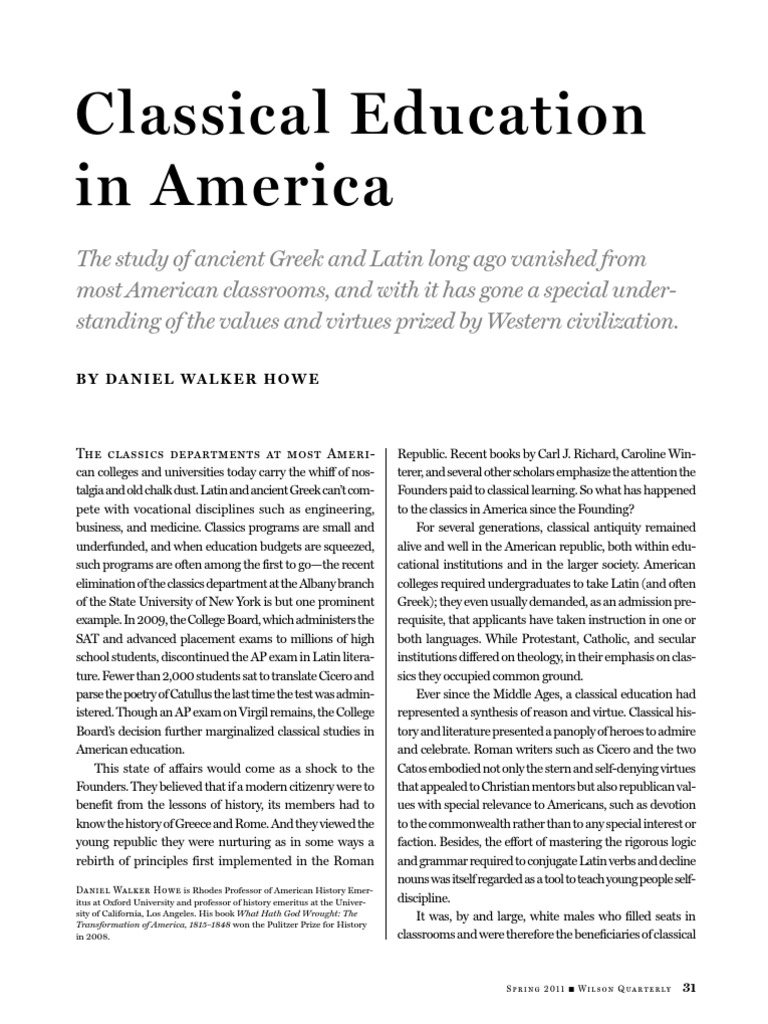 Classical Education in America

The study of ancient Greek and Latin long ago vanished from most American classrooms, and with it has gone a special understanding of the values and virtues prized by Western civilization.

BY DANIEL WALKER HOWE

The classics departments at most American colleges and universities today carry the whiff of nostalgia and old chalk dust. Latin and ancient Greek can't compete with vocational disciplines such as engineering, business, and medicine. Classics programs are small and underfunded, and when education budgets are squeezed, such programs are often among the first to go—the recent elimination of the classics department at the Albany branch of the State University of New York is but one prominent example. In 2009, the College Board, which administers the SAT and advanced placement exams to millions of high school students, discontinued the AP exam in Latin literature. Fewer than 2,000 students sat to translate Cicero and parse the poetry of Catullus the last time the test was administered. Though an AP exam on Virgil remains, the College Board's decision further marginalized classical studies in American education.

This state of affairs would come as a shock to the Founders. They believed that if a modern citizenry were to benefit from the lessons of history, its members had to know the history of Greece and Rome. And they viewed the young republic they were nurturing as in some ways a rebirth of principles first implemented in the Roman

Daniel Walker Howe is Rhodes Professor of American History Emeritus at Oxford University and professor of history emeritus at the University of California, Los Angeles. His book What Hath God Wrought: The Transformation of America, 1815–1848 won the Pulitzer Prize for History in 2008.

Republic. Recent books by Carl J. Richard, Caroline Winterer, and several other scholars emphasize the attention the Founders paid to classical learning. So what has happened to the classics in America since the Founding?

For several generations, classical antiquity remained alive and well in the American republic, both within educational institutions and in the larger society. American colleges required undergraduates to take Latin (and often Greek); they even usually demanded, as an admission prerequisite, that applicants have taken instruction in one or both languages. While Protestant, Catholic, and secular institutions differed on theology, in their emphasis on classics they occupied common ground.

Ever since the Middle Ages, a classical education had represented a synthesis of reason and virtue. Classical history and literature presented a panoply of heroes to admire and celebrate. Roman writers such as Cicero and the two Catos embodied not only the stern and self-denying virtues that appealed to Christian mentors but also republican values with special relevance to Americans, such as devotion to the commonwealth rather than to any special interest or faction. Besides, the effort of mastering the rigorous logic and grammar required to conjugate Latin verbs and decline nouns was itself regarded as a tool to teach young people self-discipline.

It was, by and large, white males who filled seats in classrooms and were therefore the beneficiaries of classical

Spring 2011 ■ Wilson Quarterly 31